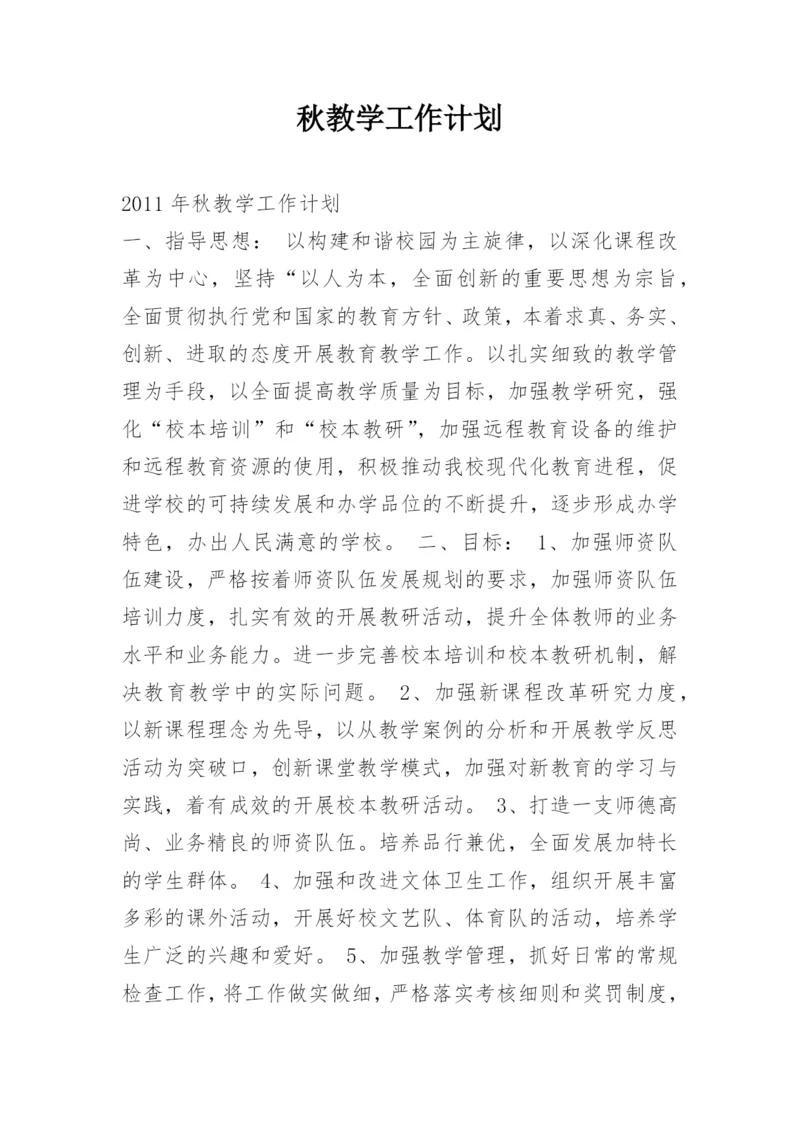 秋教学工作计划

2011 年秋教学工作计划

一、指导思想： 以构建和谐校园为主旋律，以深化课程改革为中心，坚持“以人为本，全面创新的重要思想为宗旨，全面贯彻执行党和国家的教育方针、政策，本着求真、务实、创新、进取的态度开展教育教学工作。以扎实细致的教学管理为手段，以全面提高教学质量为目标，加强教学研究，强化“校本培训”和“校本教研”，加强远程教育设备的维护和远程教育资源的使用，积极推动我校现代化教育进程，促进学校的可持续发展和办学品位的不断提升，逐步形成办学特色，办出人民满意的学校。 二、目标： 1、加强师资队伍建设，严格按着师资队伍发展规划的要求，加强师资队伍培训力度，扎实有效的开展教研活动，提升全体教师的业务水平和业务能力。进一步完善校本培训和校本教研机制，解决教育教学中的实际问题。 2、加强新课程改革研究力度，以新课程理念为先导，以从教学案例的分析和开展教学反思活动为突破口，创新课堂教学模式，加强对新教育的学习与实践，着有成效的开展校本教研活动。 3、打造一支师德高尚、业务精良的师资队伍。培养品行兼优，全面发展加特长的学生群体。 4、加强和改进文体卫生工作，组织开展丰富多彩的课外活动，开展好校文艺队、体育队的活动，培养学生广泛的兴趣和爱好。 5、加强教学管理，抓好日常的常规检查工作，将工作做实做细，严格落实考核细则和奖罚制度，